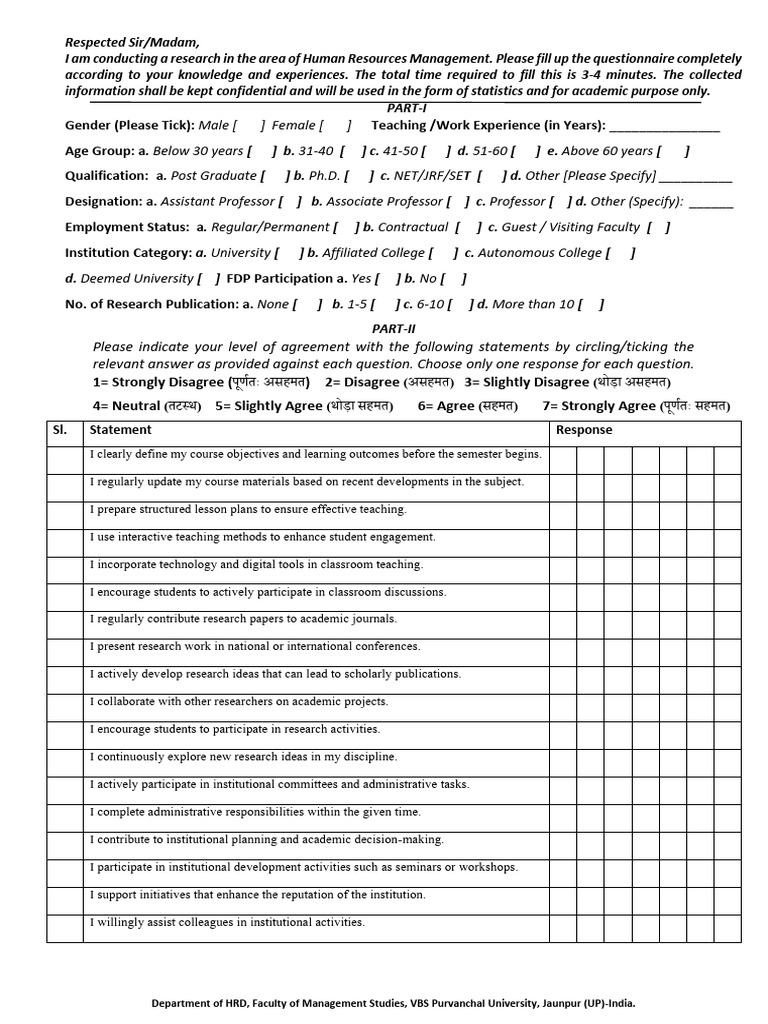 Respected Sir/Madam,

I am conducting a research in the area of Human Resources Management. Please fill up the questionnaire completely according to your knowledge and experiences. The total time required to fill this is 3-4 minutes. The collected information shall be kept confidential and will be used in the form of statistics and for academic purpose only.

PART-I

Gender (Please Tick): Male [ ] Female [ ] Teaching /Work Experience (in Years): ____

Age Group: a. Below 30 years [ ] b. 31-40 [ ] c. 41-50 [ ] d. 51-60 [ ] e. Above 60 years [ ]

Qualification: a. Post Graduate [ ] b. Ph.D. [ ] c. NET/JRF/SET [ ] d. Other [Please Specify] ____

Designation: a. Assistant Professor [ ] b. Associate Professor [ ] c. Professor [ ] d. Other (Specify): ____

Employment Status: a. Regular/Permanent [ ] b. Contractual [ ] c. Guest / Visiting Faculty [ ]

Institution Category: a. University [ ] b. Affiliated College [ ] c. Autonomous College [ ]

d. Deemed University [ ] FDP Participation a. Yes [ ] b. No [ ]

No. of Research Publication: a. None [ ] b. 1-5 [ ] c. 6-10 [ ] d. More than 10 [ ]

PART-II

Please indicate your level of agreement with the following statements by circling/ticking the relevant answer as provided against each question. Choose only one response for each question.

1= Strongly Disagree (पूर्णतः असहमत) 2= Disagree (असहमत) 3= Slightly Disagree (थोड़ा असहमत)

4= Neutral (तटस्थ) 5= Slightly Agree (थोड़ा सहमत) 6= Agree (सहमत) 7= Strongly Agree (पूर्णतः सहमत)

| Sl. | Statement | Response | | | | | | |
|---|---|---|---|---|---|---|---|---|
| | I clearly define my course objectives and learning outcomes before the semester begins. | | | | | | | |
| | I regularly update my course materials based on recent developments in the subject. | | | | | | | |
| | I prepare structured lesson plans to ensure effective teaching. | | | | | | | |
| | I use interactive teaching methods to enhance student engagement. | | | | | | | |
| | I incorporate technology and digital tools in classroom teaching. | | | | | | | |
| | I encourage students to actively participate in classroom discussions. | | | | | | | |
| | I regularly contribute research papers to academic journals. | | | | | | | |
| | I present research work in national or international conferences. | | | | | | | |
| | I actively develop research ideas that can lead to scholarly publications. | | | | | | | |
| | I collaborate with other researchers on academic projects. | | | | | | | |
| | I encourage students to participate in research activities. | | | | | | | |
| | I continuously explore new research ideas in my discipline. | | | | | | | |
| | I actively participate in institutional committees and administrative tasks. | | | | | | | |
| | I complete administrative responsibilities within the given time. | | | | | | | |
| | I contribute to institutional planning and academic decision-making. | | | | | | | |
| | I participate in institutional development activities such as seminars or workshops. | | | | | | | |
| | I support initiatives that enhance the reputation of the institution. | | | | | | | |
| | I willingly assist colleagues in institutional activities. | | | | | | | |

Department of HRD, Faculty of Management Studies, VBS Purvanchal University, Jaunpur (UP)-India.